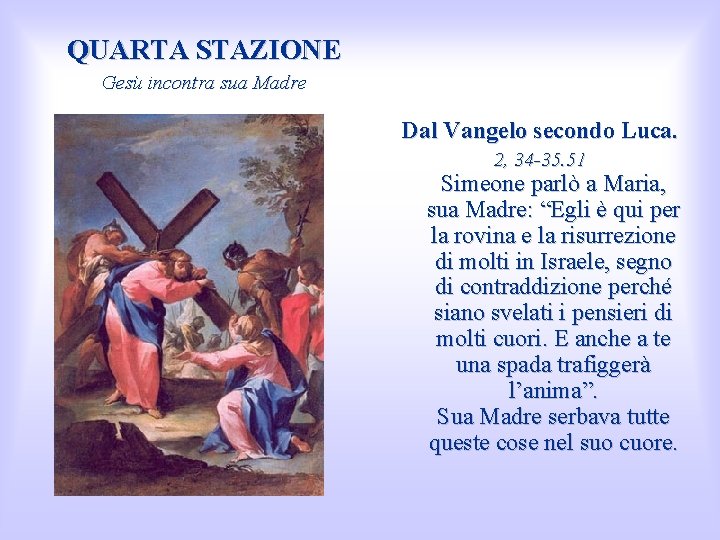 QUARTA STAZIONE
Gesù incontra sua Madre

Dal Vangelo secondo Luca.
2, 34-35.51

Simeone parlò a Maria, sua Madre: "Egli è qui per la rovina e la risurrezione di molti in Israele, segno di contraddizione perché siano svelati i pensieri di molti cuori. E anche a te una spada trafiggerà l'anima".
Sua Madre serbava tutte queste cose nel suo cuore.